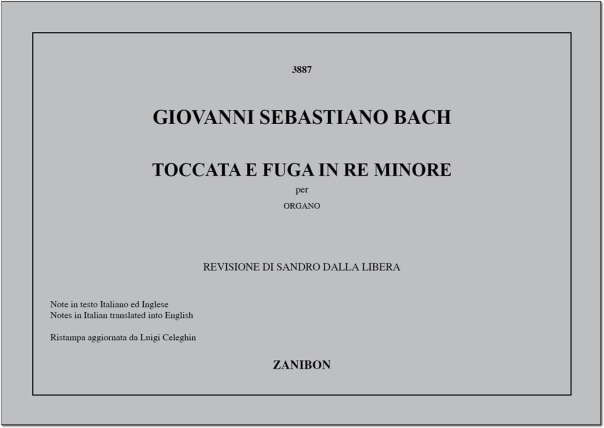 3887

GIOVANNI SEBASTIANO BACH

TOCCATA E FUGA IN RE MINORE

per

ORGANO

REVISIONE DI SANDRO DALLA LIBERA

Note in testo Italiano ed Inglese
Notes in Italian translated into English

Ristampa aggiornata da Luigi Celeghin

ZANIBON